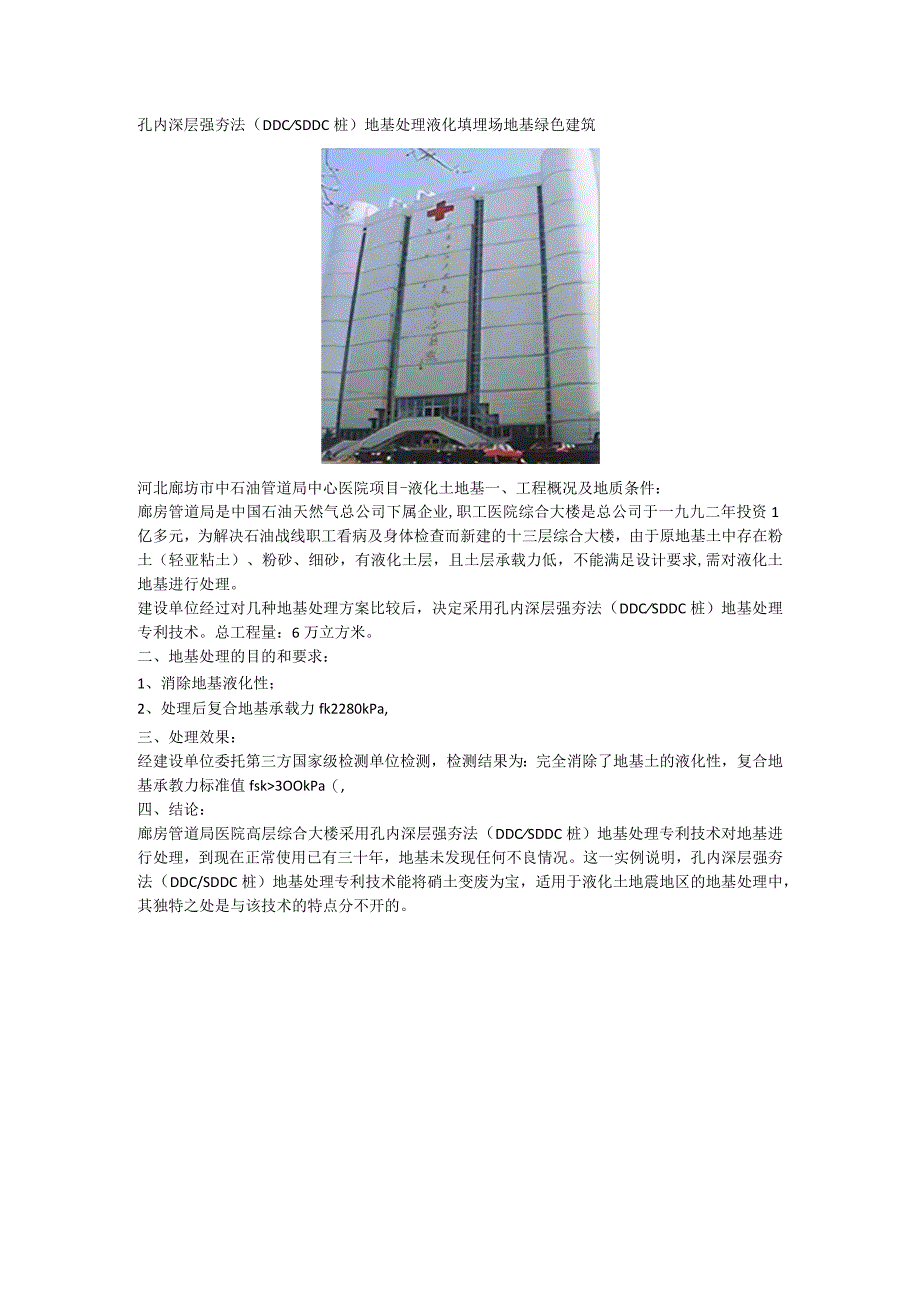 孔内深层强夯法（DDC/SDDC桩）地基处理液化填埋场地基绿色建筑

河北廊坊市中石油管道局中心医院项目-液化土地基一、工程概况及地质条件：

廊房管道局是中国石油天然气总公司下属企业,职工医院综合大楼是总公司于一九九二年投资1亿多元，为解决石油战线职工看病及身体检查而新建的十三层综合大楼，由于原地基土中存在粉土（轻亚粘土）、粉砂、细砂，有液化土层，且土层承载力低，不能满足设计要求,需对液化土地基进行处理。

建设单位经过对几种地基处理方案比较后，决定采用孔内深层强夯法（DDC/SDDC桩）地基处理专利技术。总工程量：6万立方米。

二、地基处理的目的和要求：

1、消除地基液化性；

2、处理后复合地基承载力fk2280kPa,

三、处理效果：

经建设单位委托第三方国家级检测单位检测，检测结果为：完全消除了地基土的液化性，复合地基承教力标准值fsk>3OOkPa（,

四、结论：

廊房管道局医院高层综合大楼采用孔内深层强夯法（DDC/SDDC桩）地基处理专利技术对地基进行处理，到现在正常使用已有三十年，地基未发现任何不良情况。这一实例说明，孔内深层强夯法（DDC/SDDC桩）地基处理专利技术能将硝土变废为宝，适用于液化土地震地区的地基处理中，其独特之处是与该技术的特点分不开的。